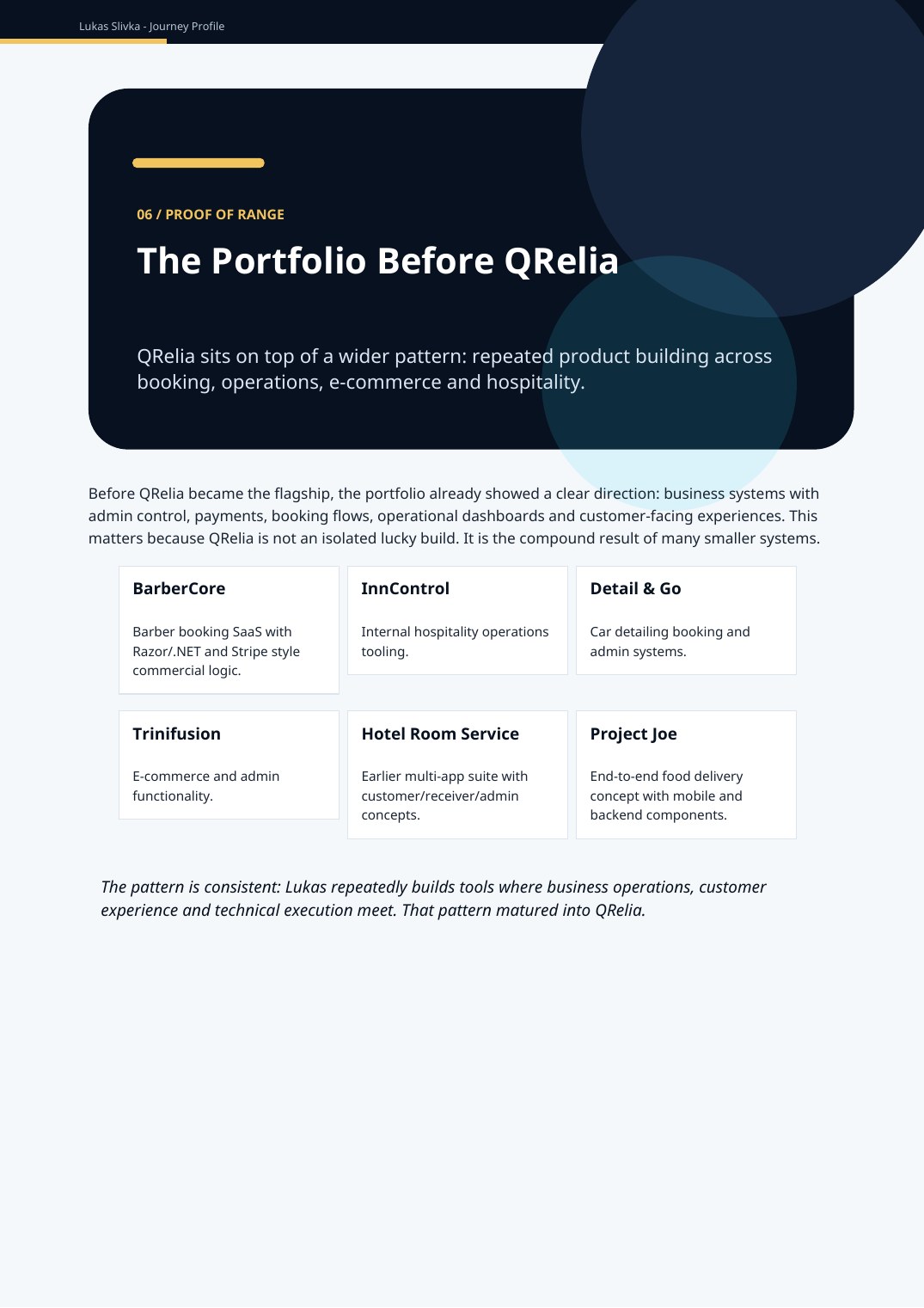 Lukas Slivka - Journey Profile

06 / PROOF OF RANGE

The Portfolio Before QRelia

QRelia sits on top of a wider pattern: repeated product building across booking, operations, e-commerce and hospitality.

Before QRelia became the flagship, the portfolio already showed a clear direction: business systems with admin control, payments, booking flows, operational dashboards and customer-facing experiences. This matters because QRelia is not an isolated lucky build. It is the compound result of many smaller systems.

BarberCore

Barber booking SaaS with Razor/.NET and Stripe style commercial logic.

InnControl

Internal hospitality operations tooling.

Detail & Go

Car detailing booking and admin systems.

Trinifusion

E-commerce and admin functionality.

Hotel Room Service

Earlier multi-app suite with customer/receiver/admin concepts.

Project Joe

End-to-end food delivery concept with mobile and backend components.

The pattern is consistent: Lukas repeatedly builds tools where business operations, customer experience and technical execution meet. That pattern matured into QRelia.